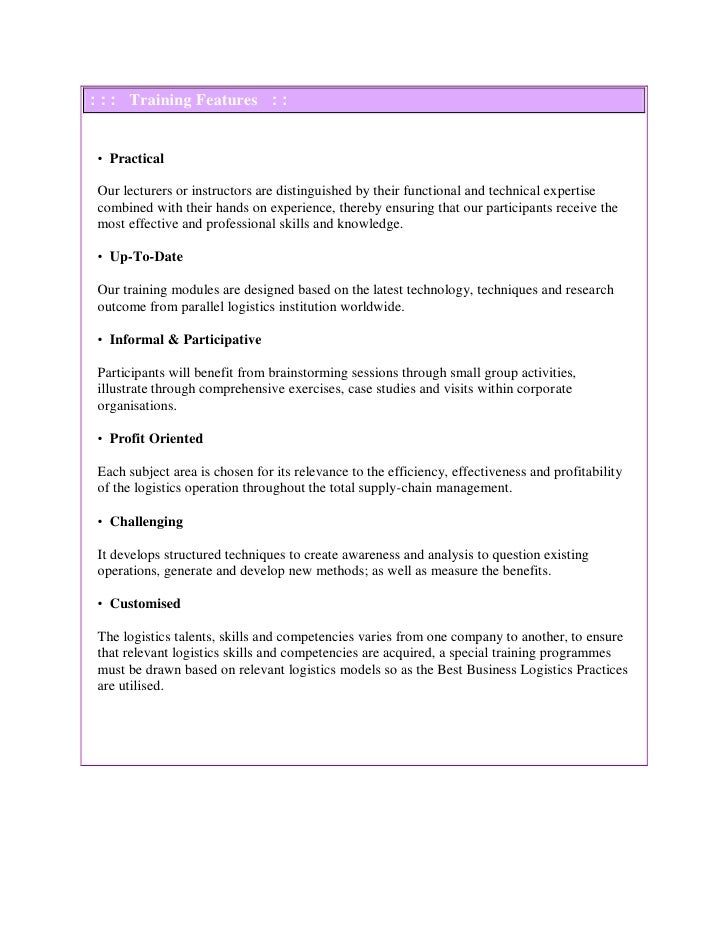 : : : Training Features : :

• Practical

Our lecturers or instructors are distinguished by their functional and technical expertise combined with their hands on experience, thereby ensuring that our participants receive the most effective and professional skills and knowledge.

• Up-To-Date

Our training modules are designed based on the latest technology, techniques and research outcome from parallel logistics institution worldwide.

• Informal & Participative

Participants will benefit from brainstorming sessions through small group activities, illustrate through comprehensive exercises, case studies and visits within corporate organisations.

• Profit Oriented

Each subject area is chosen for its relevance to the efficiency, effectiveness and profitability of the logistics operation throughout the total supply-chain management.

• Challenging

It develops structured techniques to create awareness and analysis to question existing operations, generate and develop new methods; as well as measure the benefits.

• Customised

The logistics talents, skills and competencies varies from one company to another, to ensure that relevant logistics skills and competencies are acquired, a special training programmes must be drawn based on relevant logistics models so as the Best Business Logistics Practices are utilised.